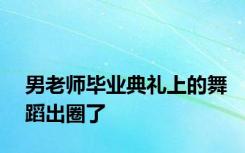 男老师毕业典礼上的舞蹈出圈了